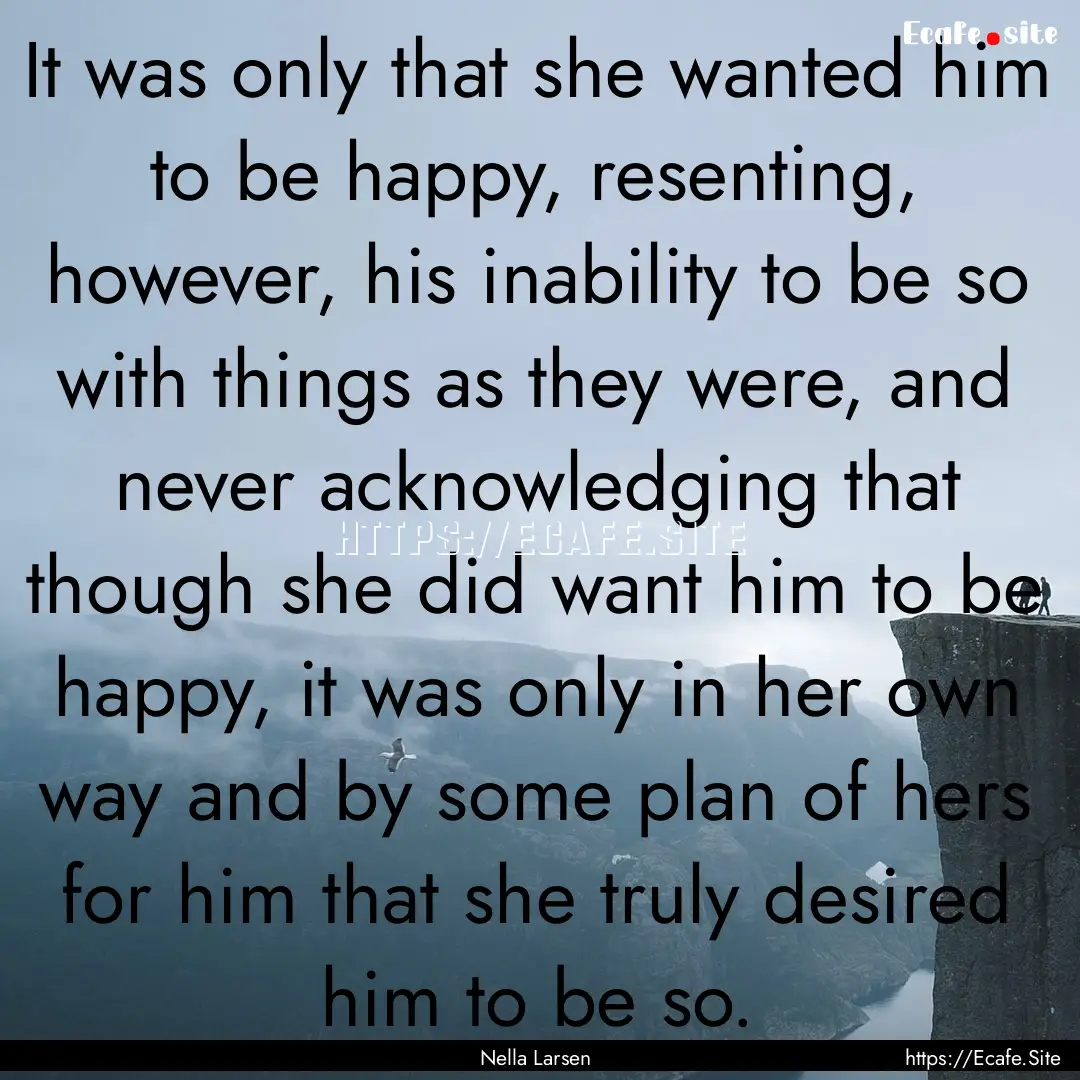 Ecafe.site

It was only that she wanted him to be happy, resenting, however, his inability to be so with things as they were, and never acknowledging that though she did want him to be happy, it was only in her own way and by some plan of hers for him that she truly desired him to be so.

HTTPS://ECAFE.SITE

Nella Larsen

https://Ecafe.Site